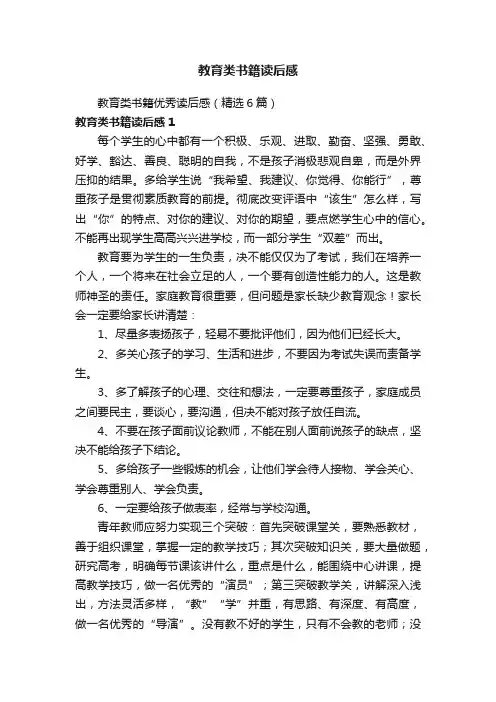 教育类书籍读后感

教育类书籍优秀读后感（精选6篇）

教育类书籍读后感1

每个学生的心中都有一个积极、乐观、进取、勤奋、坚强、勇敢、好学、豁达、善良、聪明的自我，不是孩子消极悲观自卑，而是外界压抑的结果。多给学生说“我希望、我建议、你觉得、你能行”，尊重孩子是贯彻素质教育的前提。彻底改变评语中“该生”怎么样，写出“你”的特点、对你的建议、对你的期望，要点燃学生心中的信心。不能再出现学生高高兴兴进学校，而一部分学生“双差”而出。

教育要为学生的一生负责，决不能仅仅为了考试，我们在培养一个人，一个将来在社会立足的人，一个要有创造性能力的人。这是教师神圣的责任。家庭教育很重要，但问题是家长缺少教育观念！家长会一定要给家长讲清楚：

1、尽量多表扬孩子，轻易不要批评他们，因为他们已经长大。

2、多关心孩子的学习、生活和进步，不要因为考试失误而责备学生。

3、多了解孩子的心理、交往和想法，一定要尊重孩子，家庭成员之间要民主，要谈心，要沟通，但决不能对孩子放任自流。

4、不要在孩子面前议论教师，不能在别人面前说孩子的缺点，坚决不能给孩子下结论。

5、多给孩子一些锻炼的机会，让他们学会待人接物、学会关心、学会尊重别人、学会负责。

6、一定要给孩子做表率，经常与学校沟通。

青年教师应努力实现三个突破：首先突破课堂关，要熟悉教材，善于组织课堂，掌握一定的教学技巧；其次突破知识关，要大量做题，研究高考，明确每节课该讲什么，重点是什么，能围绕中心讲课，提高教学技巧，做一名优秀的“演员”；第三突破教学关，讲解深入浅出，方法灵活多样，“教”“学”并重，有思路、有深度、有高度，做一名优秀的“导演”。没有教不好的学生，只有不会教的老师；没